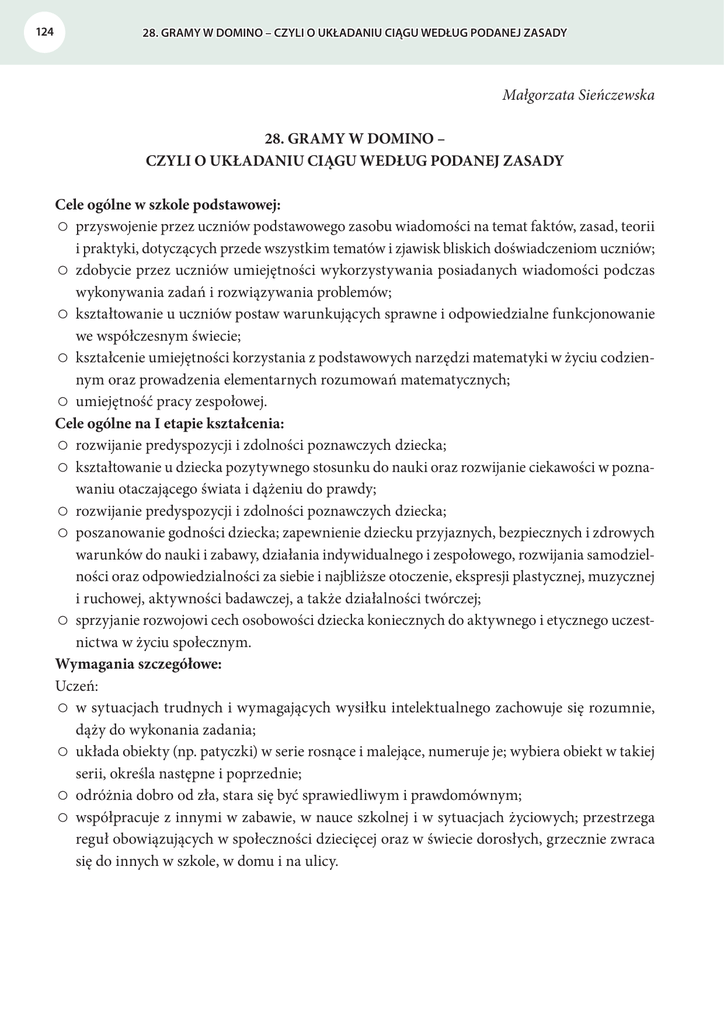 124

28. GRAMY W DOMINO – CZYLI O UKŁADANIU CIĄGU WEDŁUG PODANEJ ZASADY

Małgorzata Sieńczewska

28. GRAMY W DOMINO –
CZYLI O UKŁADANIU CIĄGU WEDŁUG PODANEJ ZASADY

Cele ogólne w szkole podstawowej:
○ przyswojenie przez uczniów podstawowego zasobu wiadomości na temat faktów, zasad, teorii i praktyki, dotyczących przede wszystkim tematów i zjawisk bliskich doświadczeniom uczniów;
○ zdobycie przez uczniów umiejętności wykorzystywania posiadanych wiadomości podczas wykonywania zadań i rozwiązywania problemów;
○ kształtowanie u uczniów postaw warunkujących sprawne i odpowiedzialne funkcjonowanie we współczesnym świecie;
○ kształcenie umiejętności korzystania z podstawowych narzędzi matematyki w życiu codziennym oraz prowadzenia elementarnych rozumowań matematycznych;
○ umiejętność pracy zespołowej.
Cele ogólne na I etapie kształcenia:
○ rozwijanie predyspozycji i zdolności poznawczych dziecka;
○ kształtowanie u dziecka pozytywnego stosunku do nauki oraz rozwijanie ciekawości w poznawaniu otaczającego świata i dążeniu do prawdy;
○ rozwijanie predyspozycji i zdolności poznawczych dziecka;
○ poszanowanie godności dziecka; zapewnienie dziecku przyjaznych, bezpiecznych i zdrowych warunków do nauki i zabawy, działania indywidualnego i zespołowego, rozwijania samodzielności oraz odpowiedzialności za siebie i najbliższe otoczenie, ekspresji plastycznej, muzycznej i ruchowej, aktywności badawczej, a także działalności twórczej;
○ sprzyjanie rozwojowi cech osobowości dziecka koniecznych do aktywnego i etycznego uczestnictwa w życiu społecznym.
Wymagania szczegółowe:
Uczeń:
○ w sytuacjach trudnych i wymagających wysiłku intelektualnego zachowuje się rozumnie, dąży do wykonania zadania;
○ układa obiekty (np. patyczki) w serie rosnące i malejące, numeruje je; wybiera obiekt w takiej serii, określa następne i poprzednie;
○ odróżnia dobro od zła, stara się być sprawiedliwym i prawdomównym;
○ współpracuje z innymi w zabawie, w nauce szkolnej i w sytuacjach życiowych; przestrzega reguł obowiązujących w społeczności dziecięcej oraz w świecie dorosłych, grzecznie zwraca się do innych w szkole, w domu i na ulicy.